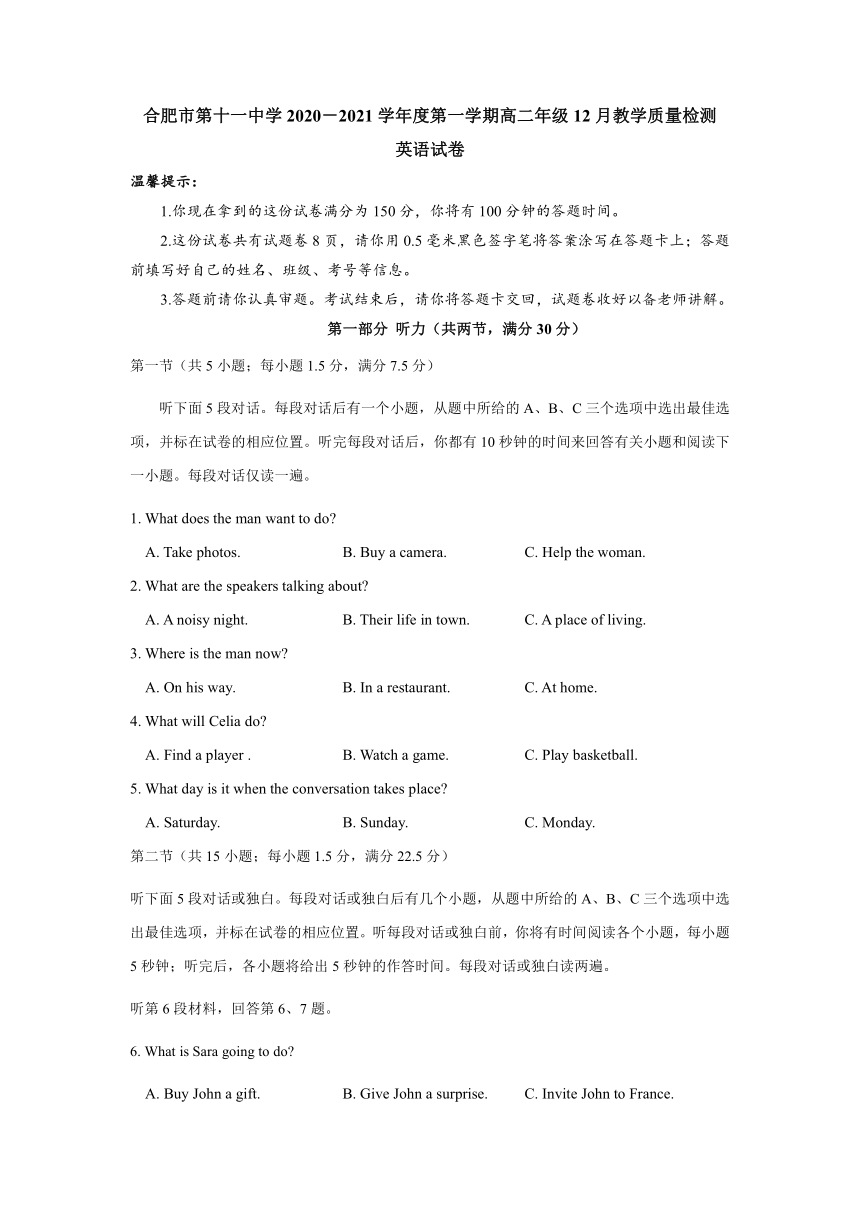 合肥市第十一中学 2020－2021 学年度第一学期高二年级 12 月教学质量检测

英语试卷

温馨提示：

1.你现在拿到的这份试卷满分为 150 分，你将有 100 分钟的答题时间。

2.这份试卷共有试题卷 8 页，请你用 0.5 毫米黑色签字笔将答案涂写在答题卡上；答题前填写好自己的姓名、班级、考号等信息。

3.答题前请你认真审题。考试结束后，请你将答题卡交回，试题卷收好以备老师讲解。

第一部分 听力（共两节，满分 30 分）

第一节（共 5 小题；每小题 1.5 分，满分 7.5 分）

听下面 5 段对话。每段对话后有一个小题，从题中所给的 A、B、C 三个选项中选出最佳选项，并标在试卷的相应位置。听完每段对话后，你都有 10 秒钟的时间来回答有关小题和阅读下一小题。每段对话仅读一遍。

1. What does the man want to do?

A. Take photos.
B. Buy a camera.
C. Help the woman.

2. What are the speakers talking about?

A. A noisy night.
B. Their life in town.
C. A place of living.

3. Where is the man now?

A. On his way.
B. In a restaurant.
C. At home.

4. What will Celia do?

A. Find a player .
B. Watch a game.
C. Play basketball.

5. What day is it when the conversation takes place?

A. Saturday.
B. Sunday.
C. Monday.

第二节（共 15 小题；每小题 1.5 分，满分 22.5 分）

听下面 5 段对话或独白。每段对话或独白后有几个小题，从题中所给的 A、B、C 三个选项中选出最佳选项，并标在试卷的相应位置。听每段对话或独白前，你将有时间阅读各个小题，每小题 5 秒钟；听完后，各小题将给出 5 秒钟的作答时间。每段对话或独白读两遍。

听第 6 段材料，回答第 6、7 题。

6. What is Sara going to do?

A. Buy John a gift.
B. Give John a surprise.
C. Invite John to France.